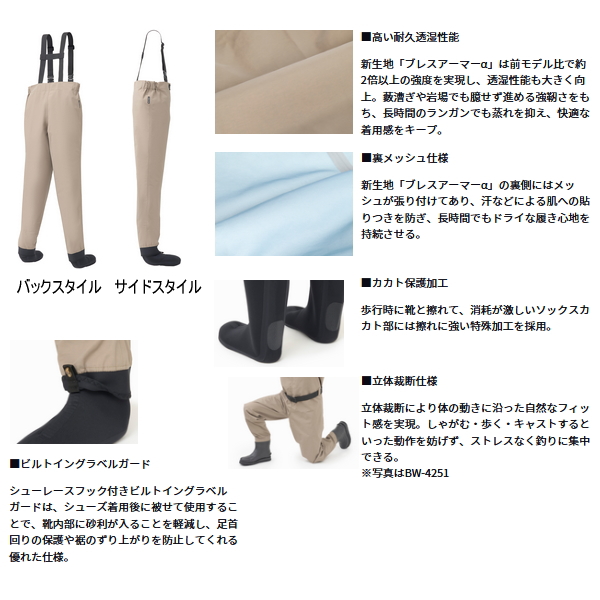 バックスタイル　サイドスタイル

■ビルトイングラベルガード

シューレースフック付きビルトイングラベルガードは、シューズ着用後に被せて使用することで、靴内部に砂利が入ることを軽減し、足首回りの保護や裾のずり上がりを防止してくれる優れた仕様。

■高い耐久透湿性能

新生地「ブレスアーマーα」は前モデル比で約2倍以上の強度を実現し、透湿性能も大きく向上。藪漕ぎや岩場でも臆せず進める強靭さをもち、長時間のランガンでも蒸れを抑え、快適な着用感をキープ。

■裏メッシュ仕様

新生地「ブレスアーマーα」の裏側にはメッシュが張り付けてあり、汗などによる肌への貼りつきを防ぎ、長時間でもドライな履き心地を持続させる。

■カカト保護加工

歩行時に靴と擦れて、消耗が激しいソックスカカト部には擦れに強い特殊加工を採用。

■立体裁断仕様

立体裁断により体の動きに沿った自然なフィット感を実現。しゃがむ・歩く・キャストするといった動作を妨げず、ストレスなく釣りに集中できる。
※写真はBW-4251